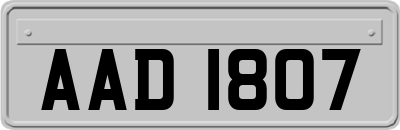 AAD 1807